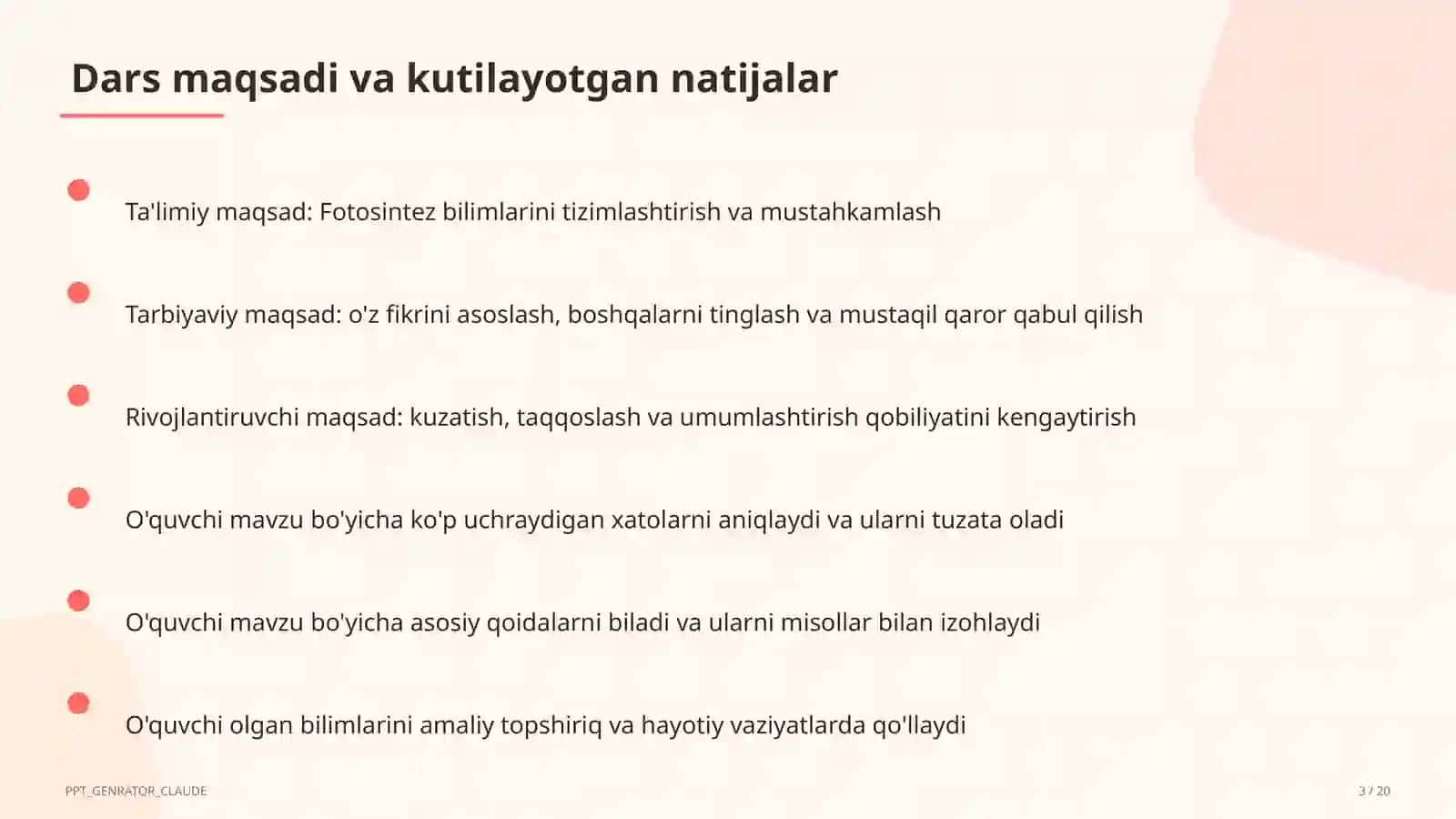 Dars maqsadi va kutilayotgan natijalar

Ta'limiy maqsad: Fotosintez bilimlarini tizimlashtirish va mustahkamlash

Tarbiyaviy maqsad: o'z fikrini asoslash, boshqalarni tinglash va mustaqil qaror qabul qilish

Rivojlantiruvchi maqsad: kuzatish, taqqoslash va umumlashtirish qobiliyatini kengaytirish

O'quvchi mavzu bo'yicha ko'p uchraydigan xatolarni aniqlaydi va ularni tuzata oladi

O'quvchi mavzu bo'yicha asosiy qoidalarni biladi va ularni misollar bilan izohlaydi

O'quvchi olgan bilimlarini amaliy topshiriq va hayotiy vaziyatlarda qo'llaydi

PPT_GENRATOR_CLAUDE

3 / 20